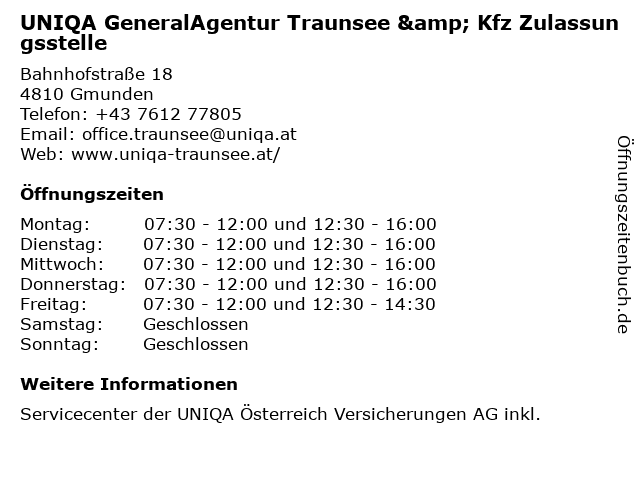 UNIQA GeneralAgentur Traunsee &amp; Kfz Zulassungsstelle

Bahnhofstraße 18
4810 Gmunden
Telefon: +43 7612 77805
Email: office.traunsee@uniqa.at
Web: www.uniqa-traunsee.at/

Öffnungszeiten

| | |
|---|---|
| Montag: | 07:30 - 12:00 und 12:30 - 16:00 |
| Dienstag: | 07:30 - 12:00 und 12:30 - 16:00 |
| Mittwoch: | 07:30 - 12:00 und 12:30 - 16:00 |
| Donnerstag: | 07:30 - 12:00 und 12:30 - 16:00 |
| Freitag: | 07:30 - 12:00 und 12:30 - 14:30 |
| Samstag: | Geschlossen |
| Sonntag: | Geschlossen |

Weitere Informationen

Servicecenter der UNIQA Österreich Versicherungen AG inkl.

Öffnungszeitenbuch.de